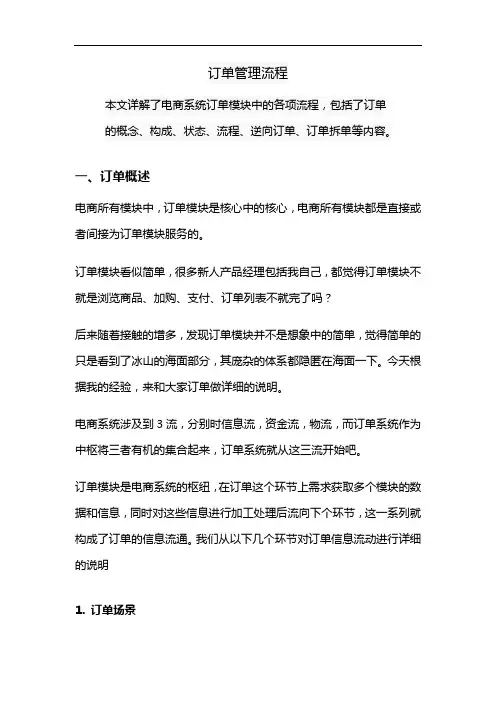 订单管理流程

本文详解了电商系统订单模块中的各项流程，包括了订单的概念、构成、状态、流程、逆向订单、订单拆单等内容。

一、订单概述

电商所有模块中，订单模块是核心中的核心，电商所有模块都是直接或者间接为订单模块服务的。

订单模块看似简单，很多新人产品经理包括我自己，都觉得订单模块不就是浏览商品、加购、支付、订单列表不就完了吗？

后来随着接触的增多，发现订单模块并不是想象中的简单，觉得简单的只是看到了冰山的海面部分，其庞杂的体系都隐匿在海面一下。今天根据我的经验，来和大家订单做详细的说明。

电商系统涉及到 3 流，分别时信息流，资金流，物流，而订单系统作为中枢将三者有机的集合起来，订单系统就从这三流开始吧。

订单模块是电商系统的枢纽，在订单这个环节上需求获取多个模块的数据和信息，同时对这些信息进行加工处理后流向下个环节，这一系列就构成了订单的信息流通。我们从以下几个环节对订单信息流动进行详细的说明

1. 订单场景